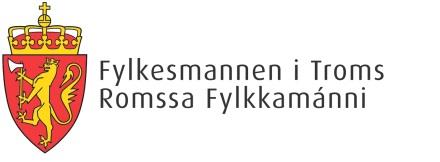 Fylkesmannen i Troms
Romssa Fylkkamánni